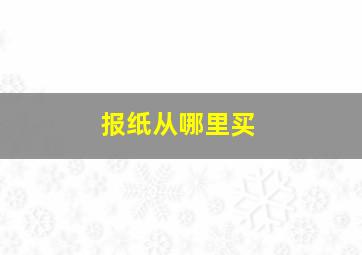 报纸从哪里买